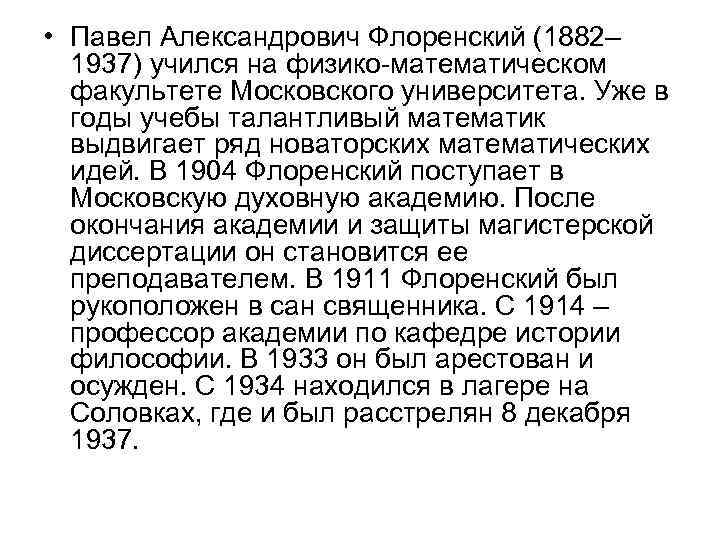 • Павел Александрович Флоренский (1882–1937) учился на физико-математическом факультете Московского университета. Уже в годы учебы талантливый математик выдвигает ряд новаторских математических идей. В 1904 Флоренский поступает в Московскую духовную академию. После окончания академии и защиты магистерской диссертации он становится ее преподавателем. В 1911 Флоренский был рукоположен в сан священника. С 1914 – профессор академии по кафедре истории философии. В 1933 он был арестован и осужден. С 1934 находился в лагере на Соловках, где и был расстрелян 8 декабря 1937.